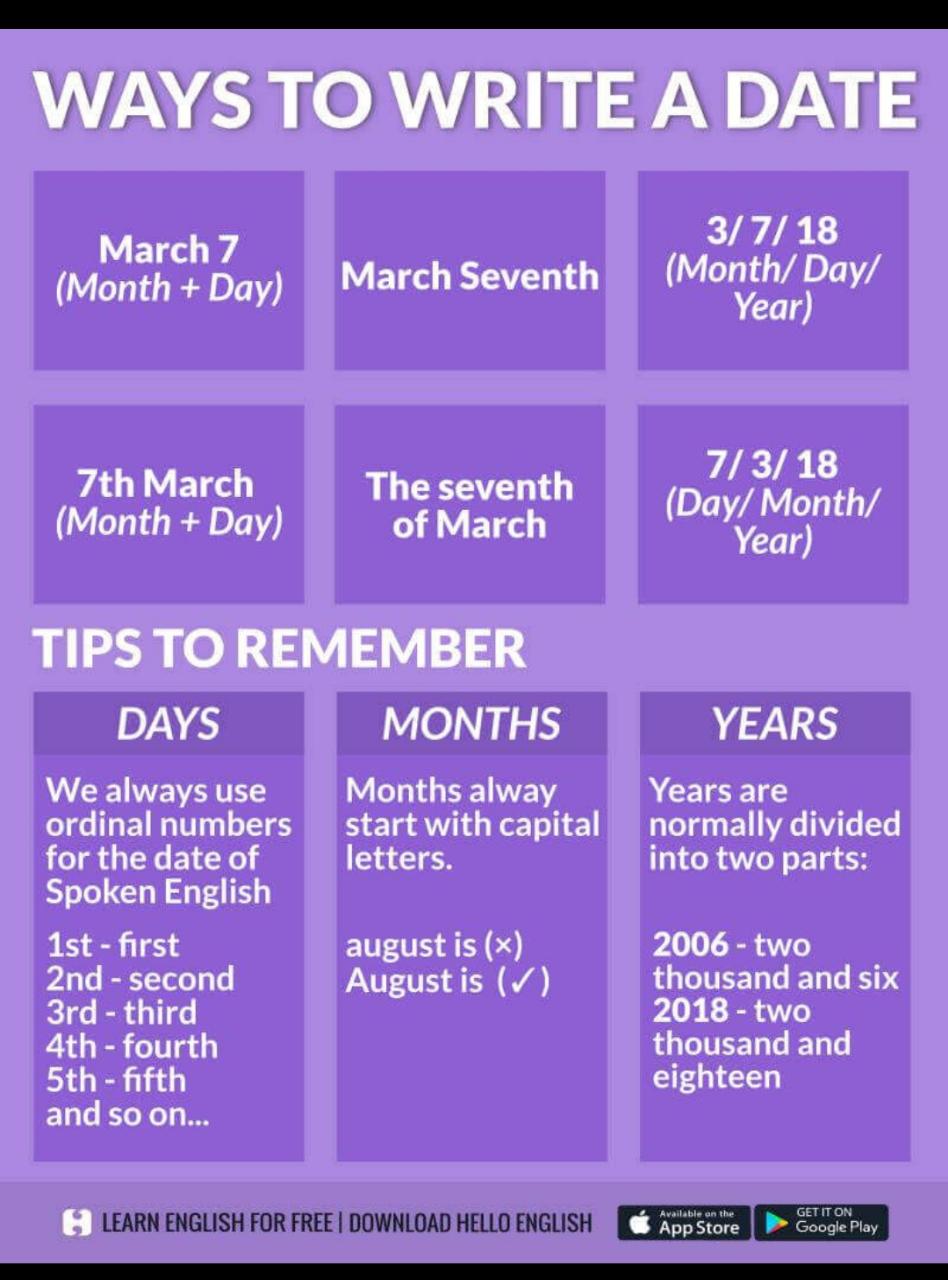 WAYS TO WRITE A DATE

March 7
(Month + Day)

March Seventh

3/ 7/ 18
(Month/ Day/ Year)

7th March
(Month + Day)

The seventh of March

7/ 3/ 18
(Day/ Month/ Year)

TIPS TO REMEMBER

DAYS

We always use ordinal numbers for the date of Spoken English

1st - first
2nd - second
3rd - third
4th - fourth
5th - fifth
and so on...

MONTHS

Months alway start with capital letters.

august is (×)
August is (✓)

YEARS

Years are normally divided into two parts:

2006 - two thousand and six
2018 - two thousand and eighteen

LEARN ENGLISH FOR FREE | DOWNLOAD HELLO ENGLISH

Available on the App Store

GET IT ON Google Play